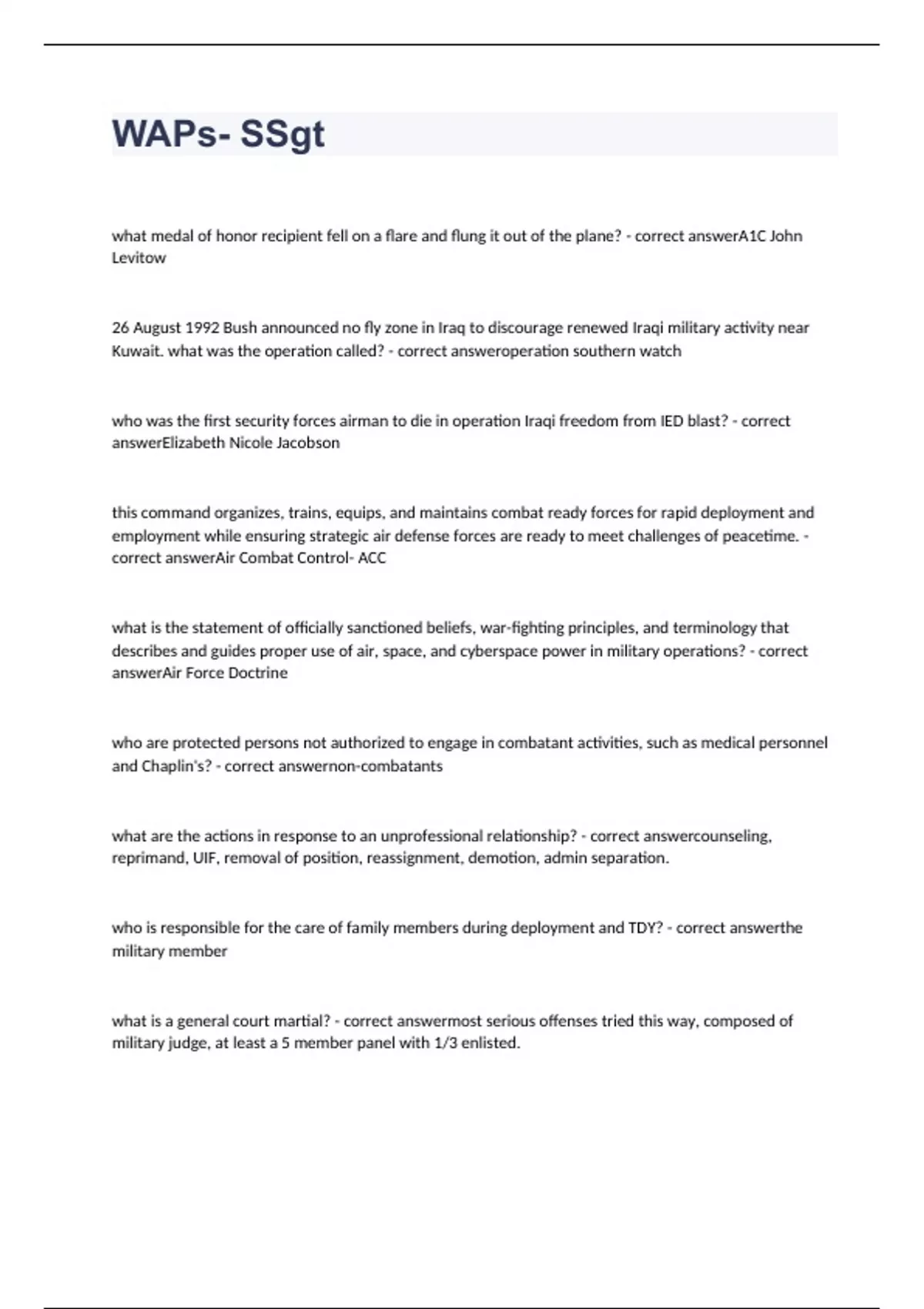 WAPs- SSgt

what medal of honor recipient fell on a flare and flung it out of the plane? - correct answerA1C John Levitow

26 August 1992 Bush announced no fly zone in Iraq to discourage renewed Iraqi military activity near Kuwait. what was the operation called? - correct answeroperation southern watch

who was the first security forces airman to die in operation Iraqi freedom from IED blast? - correct answerElizabeth Nicole Jacobson

this command organizes, trains, equips, and maintains combat ready forces for rapid deployment and employment while ensuring strategic air defense forces are ready to meet challenges of peacetime. - correct answerAir Combat Control- ACC

what is the statement of officially sanctioned beliefs, war-fighting principles, and terminology that describes and guides proper use of air, space, and cyberspace power in military operations? - correct answerAir Force Doctrine

who are protected persons not authorized to engage in combatant activities, such as medical personnel and Chaplin's? - correct answernon-combatants

what are the actions in response to an unprofessional relationship? - correct answercounseling, reprimand, UIF, removal of position, reassignment, demotion, admin separation.

who is responsible for the care of family members during deployment and TDY? - correct answerthe military member

what is a general court martial? - correct answermost serious offenses tried this way, composed of military judge, at least a 5 member panel with 1/3 enlisted.